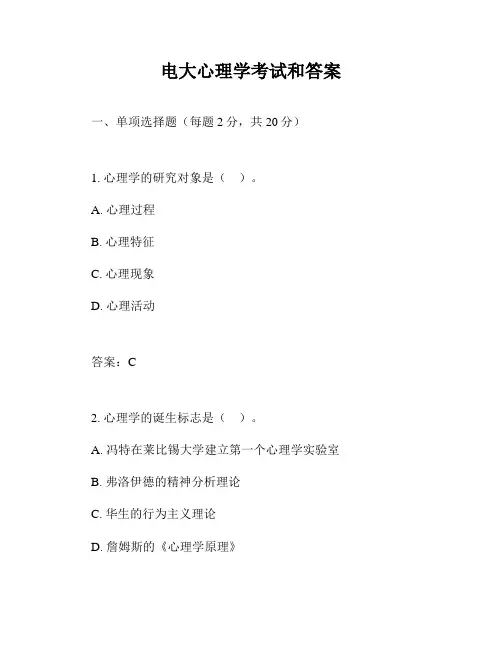 电大心理学考试和答案

一、单项选择题（每题 2 分，共 20 分）

1. 心理学的研究对象是（ ）。

A. 心理过程

B. 心理特征

C. 心理现象

D. 心理活动

答案：C

2. 心理学的诞生标志是（ ）。

A. 冯特在莱比锡大学建立第一个心理学实验室

B. 弗洛伊德的精神分析理论

C. 华生的行为主义理论

D. 詹姆斯的《心理学原理》